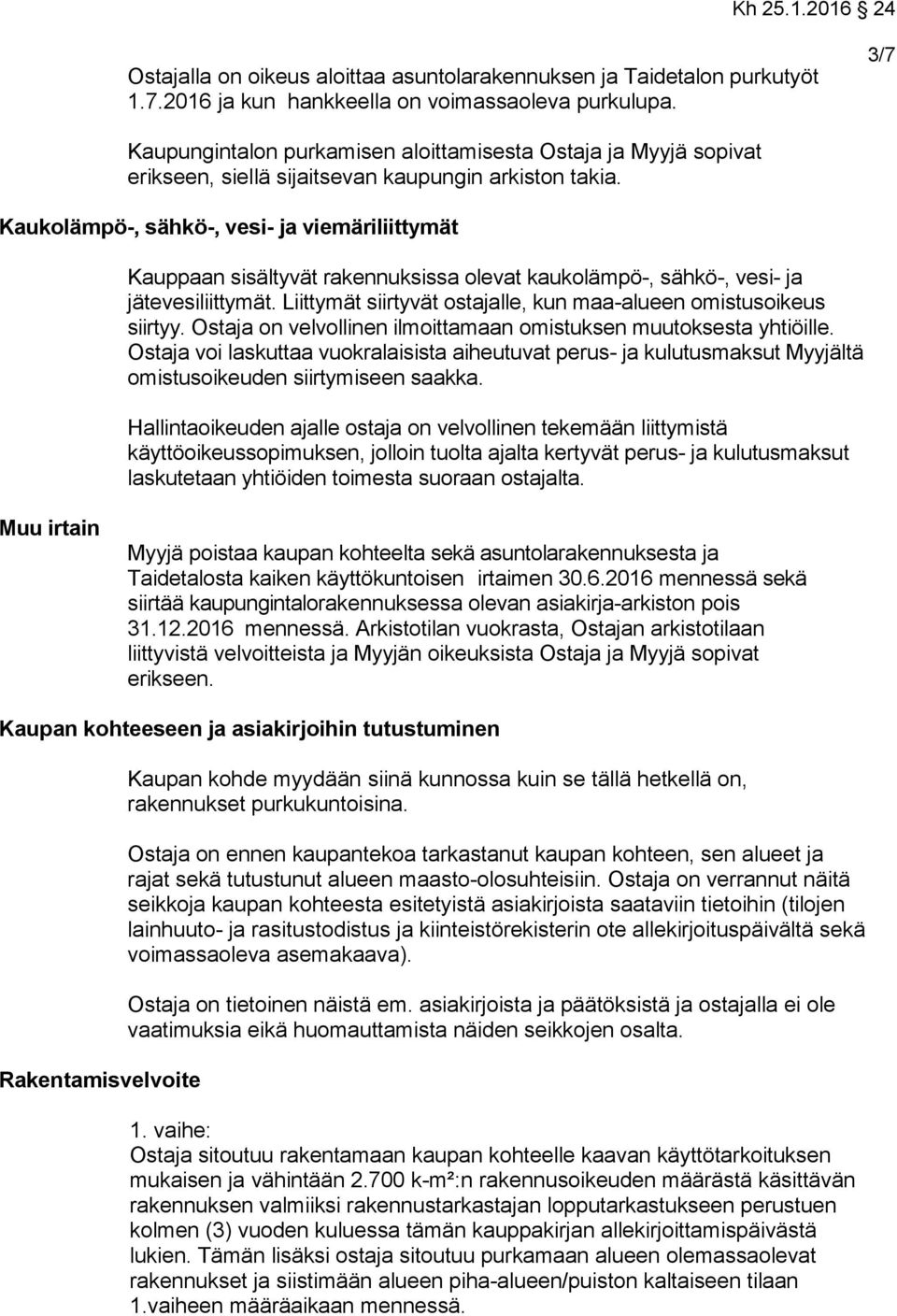 Kh 25.1.2016 24

3/7

Ostajalla on oikeus aloittaa asuntolarakennuksen ja Taidetalon purkutyöt 1.7.2016 ja kun hankkeella on voimassaoleva purkulupa.

Kaupungintalon purkamisen aloittamisesta Ostaja ja Myyjä sopivat erikseen, siellä sijaitsevan kaupungin arkiston takia.

Kaukolämpö-, sähkö-, vesi- ja viemäriliittymät

Kauppaan sisältyvät rakennuksissa olevat kaukolämpö-, sähkö-, vesi- ja jätevesiliittymät. Liittymät siirtyvät ostajalle, kun maa-alueen omistusoikeus siirtyy. Ostaja on velvollinen ilmoittamaan omistuksen muutoksesta yhtiöille. Ostaja voi laskuttaa vuokralaisista aiheutuvat perus- ja kulutusmaksut Myyjältä omistusoikeuden siirtymiseen saakka.

Hallintaoikeuden ajalle ostaja on velvollinen tekemään liittymistä käyttöoikeussopimuksen, jolloin tuolta ajalta kertyvät perus- ja kulutusmaksut laskutetaan yhtiöiden toimesta suoraan ostajalta.

Muu irtain

Myyjä poistaa kaupan kohteelta sekä asuntolarakennuksesta ja Taidetalosta kaiken käyttökuntoisen irtaimen 30.6.2016 mennessä sekä siirtää kaupungintalorakennuksessa olevan asiakirja-arkiston pois 31.12.2016 mennessä. Arkistotilan vuokrasta, Ostajan arkistotilaan liittyvistä velvoitteista ja Myyjän oikeuksista Ostaja ja Myyjä sopivat erikseen.

Kaupan kohteeseen ja asiakirjoihin tutustuminen

Kaupan kohde myydään siinä kunnossa kuin se tällä hetkellä on, rakennukset purkukuntoisina.

Ostaja on ennen kaupantekoa tarkastanut kaupan kohteen, sen alueet ja rajat sekä tutustunut alueen maasto-olosuhteisiin. Ostaja on verrannut näitä seikkoja kaupan kohteesta esitetyistä asiakirjoista saataviin tietoihin (tilojen lainhuuto- ja rasitustodistus ja kiinteistörekisterin ote allekirjoituspäivältä sekä voimassaoleva asemakaava).

Ostaja on tietoinen näistä em. asiakirjoista ja päätöksistä ja ostajalla ei ole vaatimuksia eikä huomauttamista näiden seikkojen osalta.

Rakentamisvelvoite

1. vaihe:
Ostaja sitoutuu rakentamaan kaupan kohteelle kaavan käyttötarkoituksen mukaisen ja vähintään 2.700 k-m²:n rakennusoikeuden määrästä käsittävän rakennuksen valmiiksi rakennustarkastajan lopputarkastukseen perustuen kolmen (3) vuoden kuluessa tämän kauppakirjan allekirjoittamispäivästä lukien. Tämän lisäksi ostaja sitoutuu purkamaan alueen olemassaolevat rakennukset ja siistimään alueen piha-alueen/puiston kaltaiseen tilaan 1.vaiheen määräaikaan mennessä.